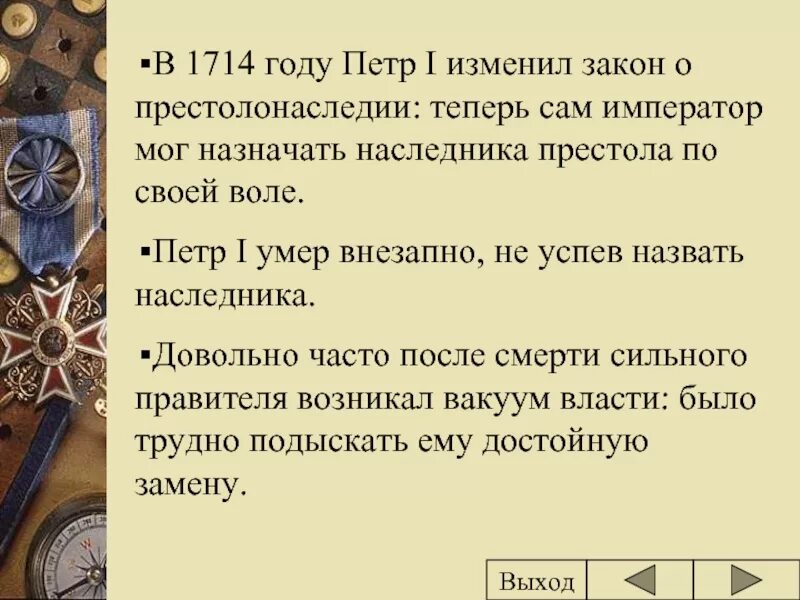 ▪В 1714 году Петр I изменил закон о престолонаследии: теперь сам император мог назначать наследника престола по своей воле.

▪Петр I умер внезапно, не успев назвать наследника.

▪Довольно часто после смерти сильного правителя возникал вакуум власти: было трудно подыскать ему достойную замену.

Выход